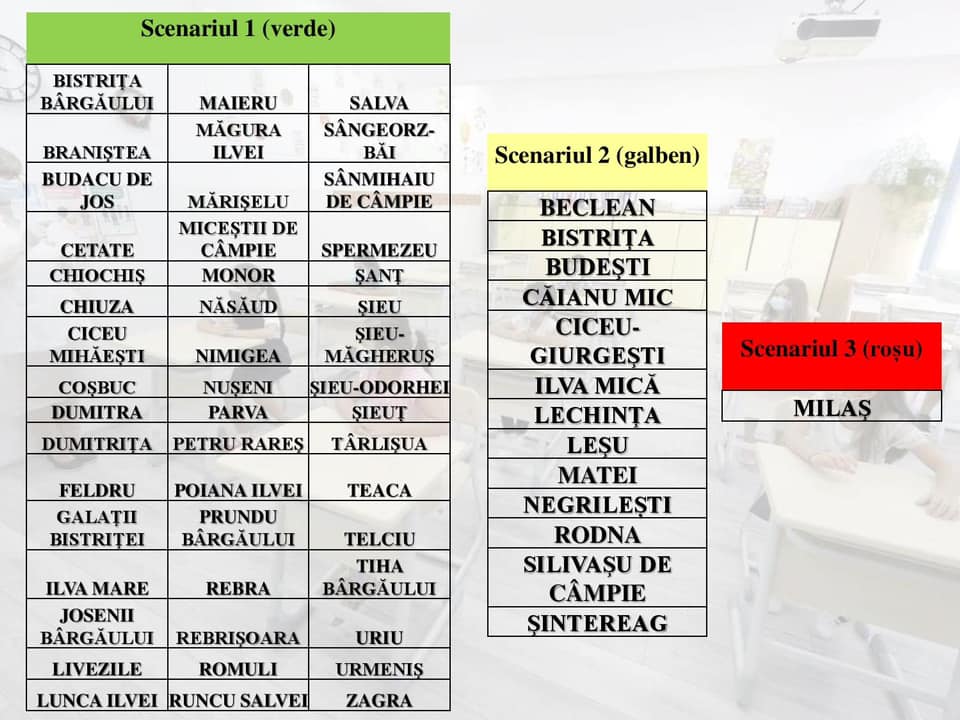 Scenariul 1 (verde)

| | | |
|---|---|---|
| BISTRIȚA BÂRGĂULUI | MAIERU | SALVA |
| BRANIȘTEA | MĂGURA ILVEI | SÂNGEORZ-BĂI |
| BUDACU DE JOS | MĂRIȘELU | SÂNMIHAIU DE CÂMPIE |
| CETATE | MICEȘTII DE CÂMPIE | SPERMEZEU |
| CHIOCHIȘ | MONOR | ȘANȚ |
| CHIUZA | NĂSĂUD | ȘIEU |
| CICEU MIHĂEȘTI | NIMIGEA | ȘIEU-MĂGHERUȘ |
| COȘBUC | NUȘENI | ȘIEU-ODORHEI |
| DUMITRA | PARVA | ȘIEUȚ |
| DUMITRIȚA | PETRU RAREȘ | TÂRLIȘUA |
| FELDRU | POIANA ILVEI | TEACA |
| GALAȚII BISTRIȚEI | PRUNDU BÂRGĂULUI | TELCIU |
| ILVA MARE | REBRA | TIHA BÂRGĂULUI |
| JOSENII BÂRGĂULUI | REBRIȘOARA | URIU |
| LIVEZILE | ROMULI | URMENIȘ |
| LUNCA ILVEI | RUNCU SALVEI | ZAGRA |

Scenariul 2 (galben)

| |
|---|
| BECLEAN |
| BISTRIȚA |
| BUDEȘTI |
| CĂIANU MIC |
| CICEU-GIURGEȘTI |
| ILVA MICĂ |
| LECHINȚA |
| LEȘU |
| MATEI |
| NEGRILEȘTI |
| RODNA |
| SILIVAȘU DE CÂMPIE |
| ȘINTEREAG |

Scenariul 3 (roșu)

| |
|---|
| MILAȘ |